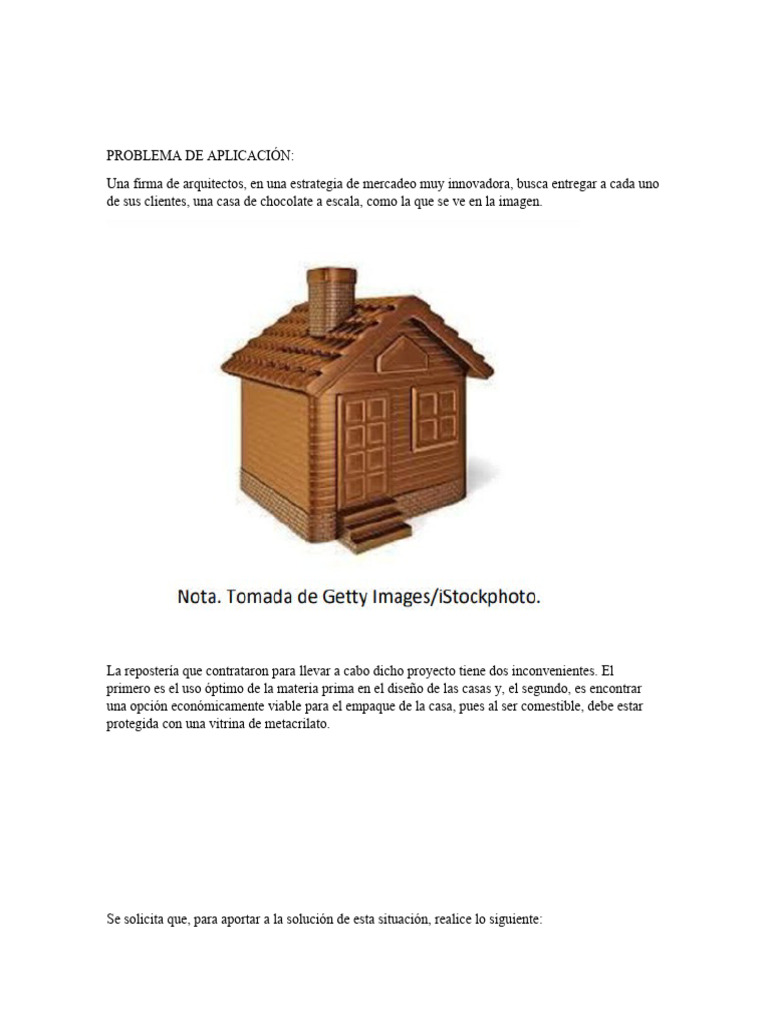 PROBLEMA DE APLICACIÓN:

Una firma de arquitectos, en una estrategia de mercadeo muy innovadora, busca entregar a cada uno de sus clientes, una casa de chocolate a escala, como la que se ve en la imagen.

Nota. Tomada de Getty Images/iStockphoto.

La repostería que contrataron para llevar a cabo dicho proyecto tiene dos inconvenientes. El primero es el uso óptimo de la materia prima en el diseño de las casas y, el segundo, es encontrar una opción económicamente viable para el empaque de la casa, pues al ser comestible, debe estar protegida con una vitrina de metacrilato.

Se solicita que, para aportar a la solución de esta situación, realice lo siguiente: